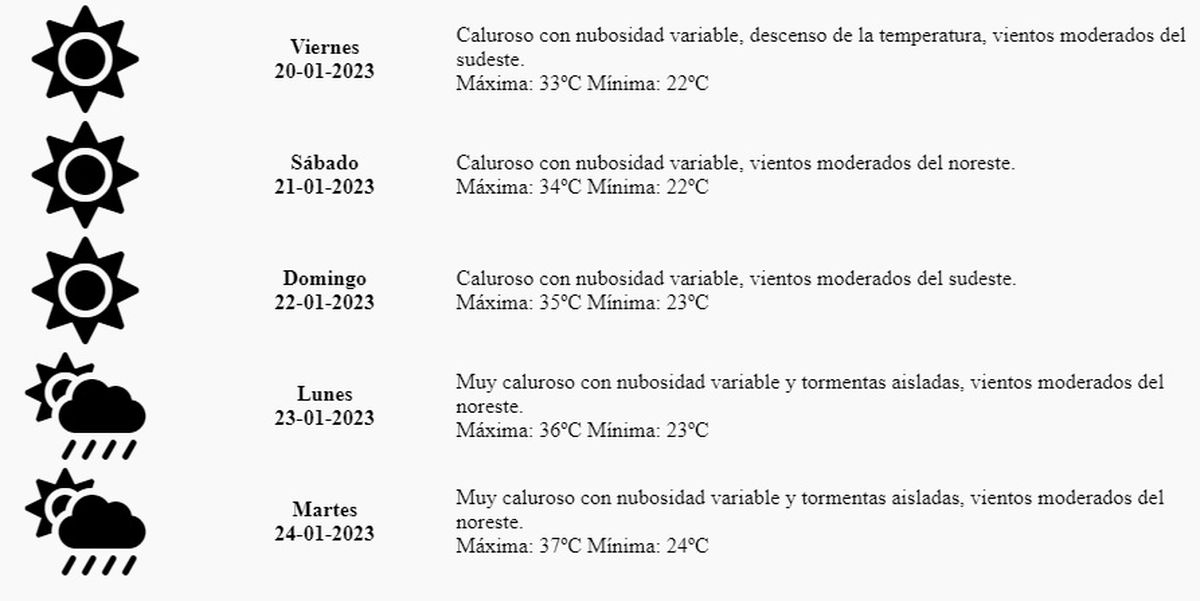 Viernes
20-01-2023

Caluroso con nubosidad variable, descenso de la temperatura, vientos moderados del sudeste.
Máxima: 33ºC Mínima: 22ºC

Sábado
21-01-2023

Caluroso con nubosidad variable, vientos moderados del noreste.
Máxima: 34ºC Mínima: 22ºC

Domingo
22-01-2023

Caluroso con nubosidad variable, vientos moderados del sudeste.
Máxima: 35ºC Mínima: 23ºC

Lunes
23-01-2023

Muy caluroso con nubosidad variable y tormentas aisladas, vientos moderados del noreste.
Máxima: 36ºC Mínima: 23ºC

Martes
24-01-2023

Muy caluroso con nubosidad variable y tormentas aisladas, vientos moderados del noreste.
Máxima: 37ºC Mínima: 24ºC